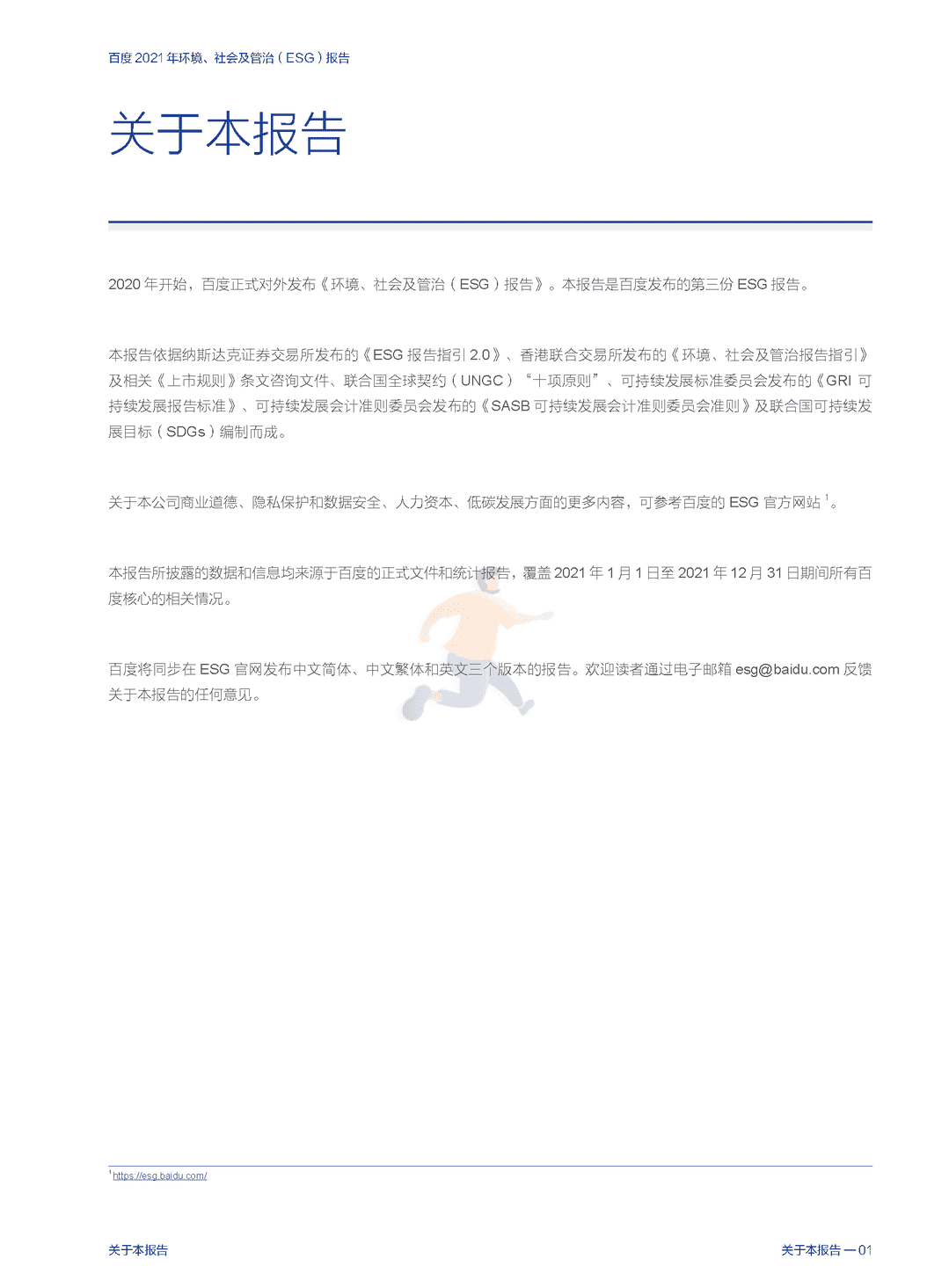 百度 2021 年环境、社会及管治（ESG）报告

关于本报告

2020 年开始，百度正式对外发布《环境、社会及管治（ESG）报告》。本报告是百度发布的第三份 ESG 报告。

本报告依据纳斯达克证券交易所发布的《ESG 报告指引 2.0》、香港联合交易所发布的《环境、社会及管治报告指引》及相关《上市规则》条文咨询文件、联合国全球契约（UNGC）“十项原则”、可持续发展标准委员会发布的《GRI 可持续发展报告标准》、可持续发展会计准则委员会发布的《SASB 可持续发展会计准则委员会准则》及联合国可持续发展目标（SDGs）编制而成。

关于本公司商业道德、隐私保护和数据安全、人力资本、低碳发展方面的更多内容，可参考百度的 ESG 官方网站 $^1$。

本报告所披露的数据和信息均来源于百度的正式文件和统计报告，覆盖 2021 年 1 月 1 日至 2021 年 12 月 31 日期间所有百度核心的相关情况。

百度将同步在 ESG 官网发布中文简体、中文繁体和英文三个版本的报告。欢迎读者通过电子邮箱 esg@baidu.com 反馈关于本报告的任何意见。

$^1$ https://esg.baidu.com/

关于本报告

关于本报告 — 01